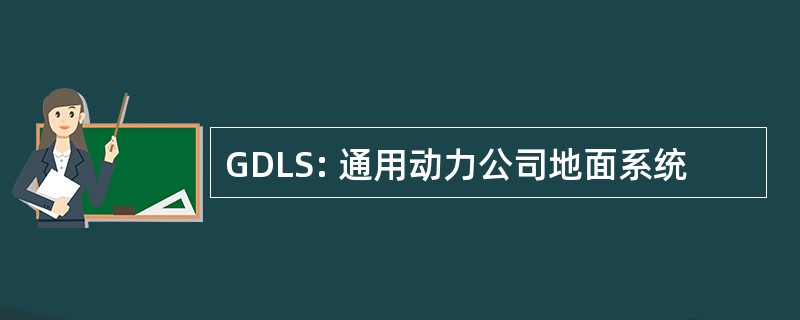 GDLS: 通用动力公司地面系统